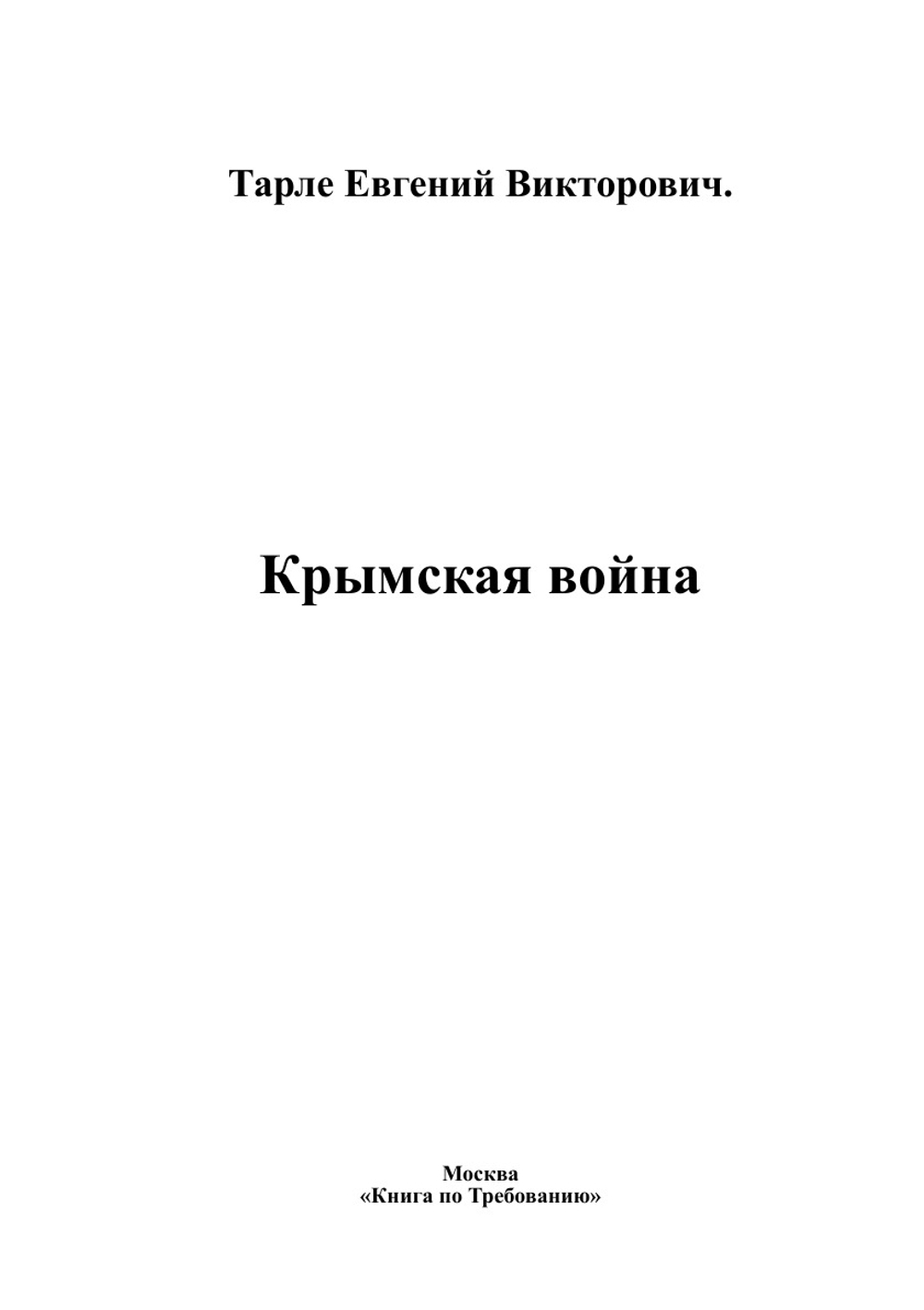 Тарле Евгений Викторович.

Крымская война

Москва
«Книга по Требованию»